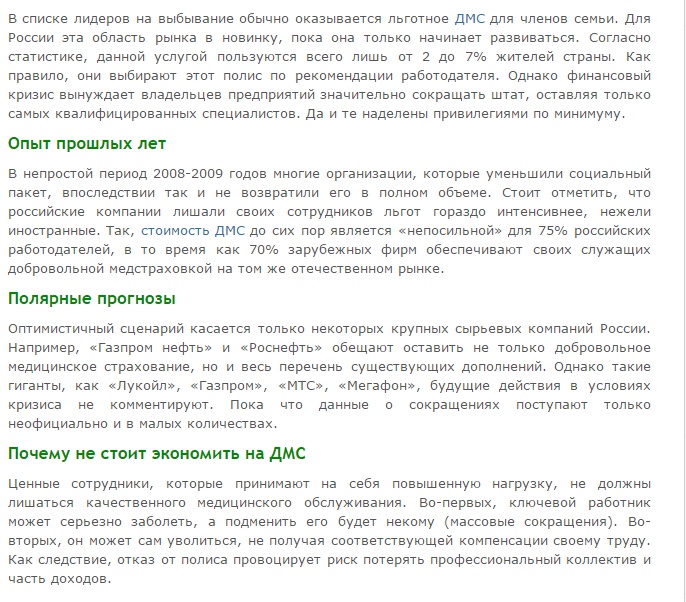 В списке лидеров на выбывание обычно оказывается льготное ДМС для членов семьи. Для России эта область рынка в новинку, пока она только начинает развиваться. Согласно статистике, данной услугой пользуются всего лишь от 2 до 7% жителей страны. Как правило, они выбирают этот полис по рекомендации работодателя. Однако финансовый кризис вынуждает владельцев предприятий значительно сокращать штат, оставляя только самых квалифицированных специалистов. Да и те наделены привилегиями по минимуму.

Опыт прошлых лет

В непростой период 2008-2009 годов многие организации, которые уменьшили социальный пакет, впоследствии так и не возвратили его в полном объеме. Стоит отметить, что российские компании лишали своих сотрудников льгот гораздо интенсивнее, нежели иностранные. Так, стоимость ДМС до сих пор является «непосильной» для 75% российских работодателей, в то время как 70% зарубежных фирм обеспечивают своих служащих добровольной медстраховкой на том же отечественном рынке.

Полярные прогнозы

Оптимистичный сценарий касается только некоторых крупных сырьевых компаний России. Например, «Газпром нефть» и «Роснефть» обещают оставить не только добровольное медицинское страхование, но и весь перечень существующих дополнений. Однако такие гиганты, как «Лукойл», «Газпром», «МТС», «Мегафон», будущие действия в условиях кризиса не комментируют. Пока что данные о сокращениях поступают только неофициально и в малых количествах.

Почему не стоит экономить на ДМС

Ценные сотрудники, которые принимают на себя повышенную нагрузку, не должны лишаться качественного медицинского обслуживания. Во-первых, ключевой работник может серьезно заболеть, а подменить его будет некому (массовые сокращения). Во-вторых, он может сам уволиться, не получая соответствующей компенсации своему труду. Как следствие, отказ от полиса провоцирует риск потерять профессиональный коллектив и часть доходов.